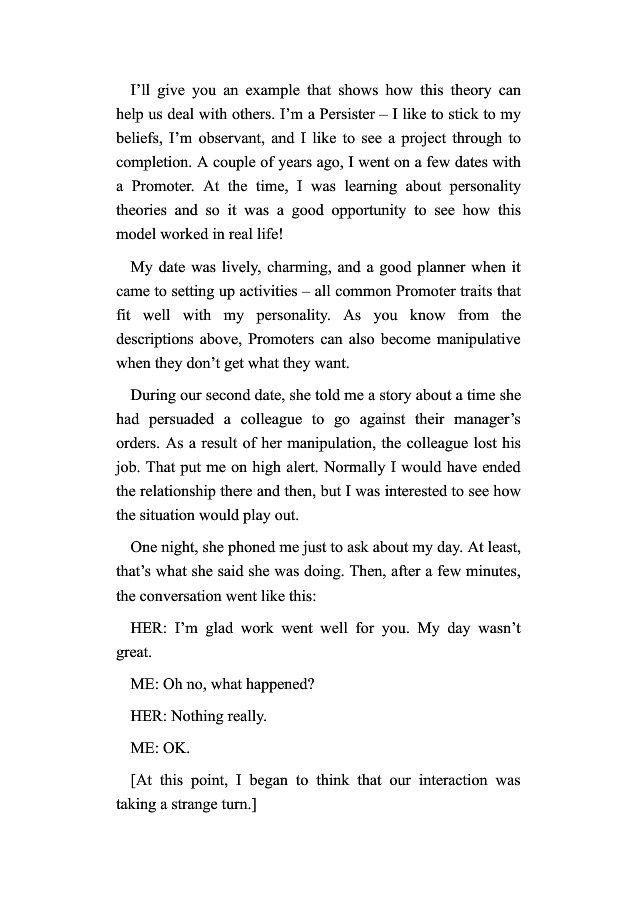 I'll give you an example that shows how this theory can help us deal with others. I'm a Persister – I like to stick to my beliefs, I'm observant, and I like to see a project through to completion. A couple of years ago, I went on a few dates with a Promoter. At the time, I was learning about personality theories and so it was a good opportunity to see how this model worked in real life!

My date was lively, charming, and a good planner when it came to setting up activities – all common Promoter traits that fit well with my personality. As you know from the descriptions above, Promoters can also become manipulative when they don't get what they want.

During our second date, she told me a story about a time she had persuaded a colleague to go against their manager's orders. As a result of her manipulation, the colleague lost his job. That put me on high alert. Normally I would have ended the relationship there and then, but I was interested to see how the situation would play out.

One night, she phoned me just to ask about my day. At least, that's what she said she was doing. Then, after a few minutes, the conversation went like this:

HER: I'm glad work went well for you. My day wasn't great.

ME: Oh no, what happened?

HER: Nothing really.

ME: OK.

[At this point, I began to think that our interaction was taking a strange turn.]